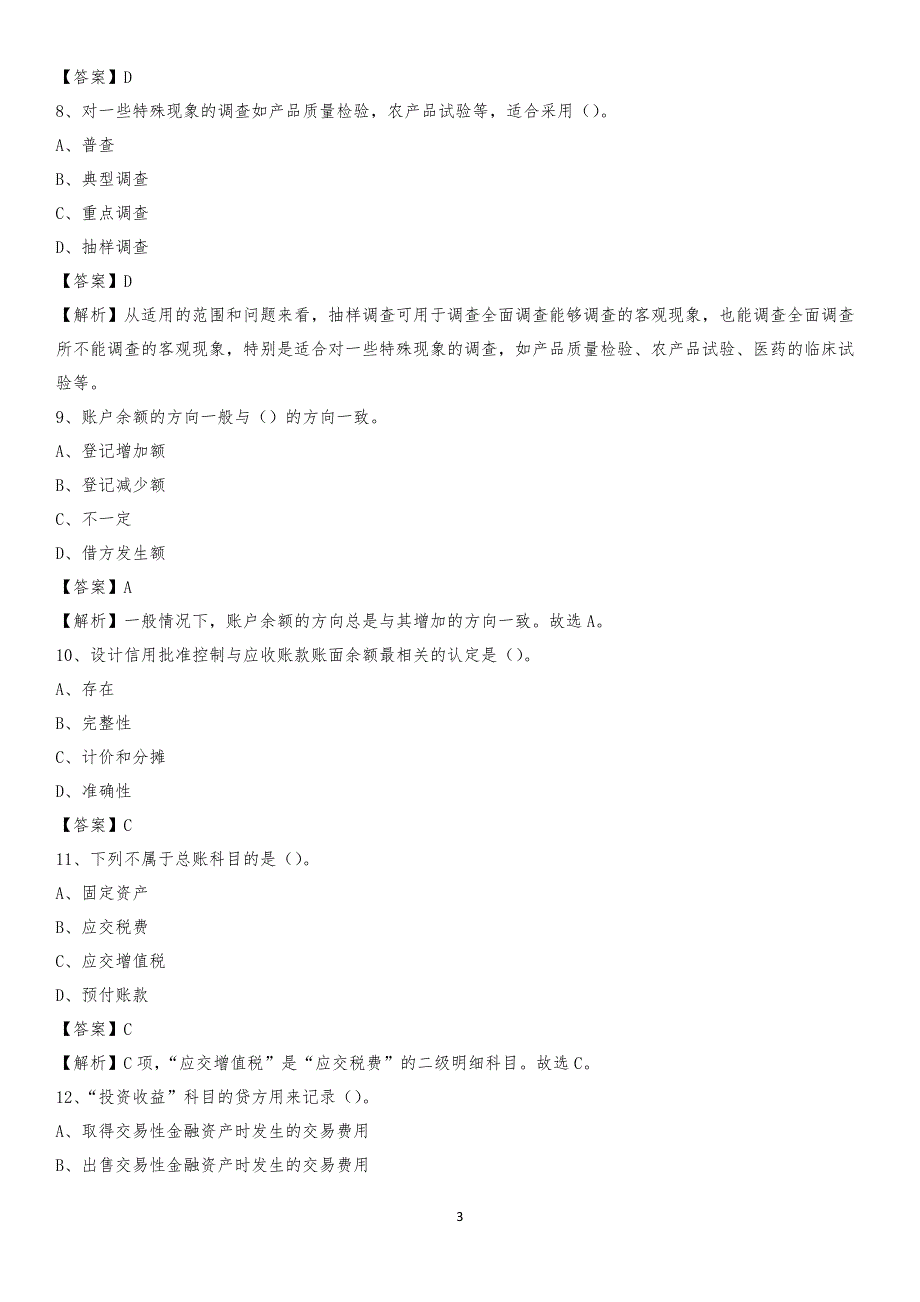 【答案】D

8、对一些特殊现象的调查如产品质量检验，农产品试验等，适合采用（）。

A、普查

B、典型调查

C、重点调查

D、抽样调查

【答案】D

【解析】从适用的范围和问题来看，抽样调查可用于调查全面调查能够调查的客观现象，也能调查全面调查所不能调查的客观现象，特别是适合对一些特殊现象的调查，如产品质量检验、农产品试验、医药的临床试验等。

9、账户余额的方向一般与（）的方向一致。

A、登记增加额

B、登记减少额

C、不一定

D、借方发生额

【答案】A

【解析】一般情况下，账户余额的方向总是与其增加的方向一致。故选A。

10、设计信用批准控制与应收账款账面余额最相关的认定是（）。

A、存在

B、完整性

C、计价和分摊

D、准确性

【答案】C

11、下列不属于总账科目的是（）。

A、固定资产

B、应交税费

C、应交增值税

D、预付账款

【答案】C

【解析】C项，“应交增值税”是“应交税费”的二级明细科目。故选C。

12、“投资收益”科目的贷方用来记录（）。

A、取得交易性金融资产时发生的交易费用

B、出售交易性金融资产时发生的交易费用

3